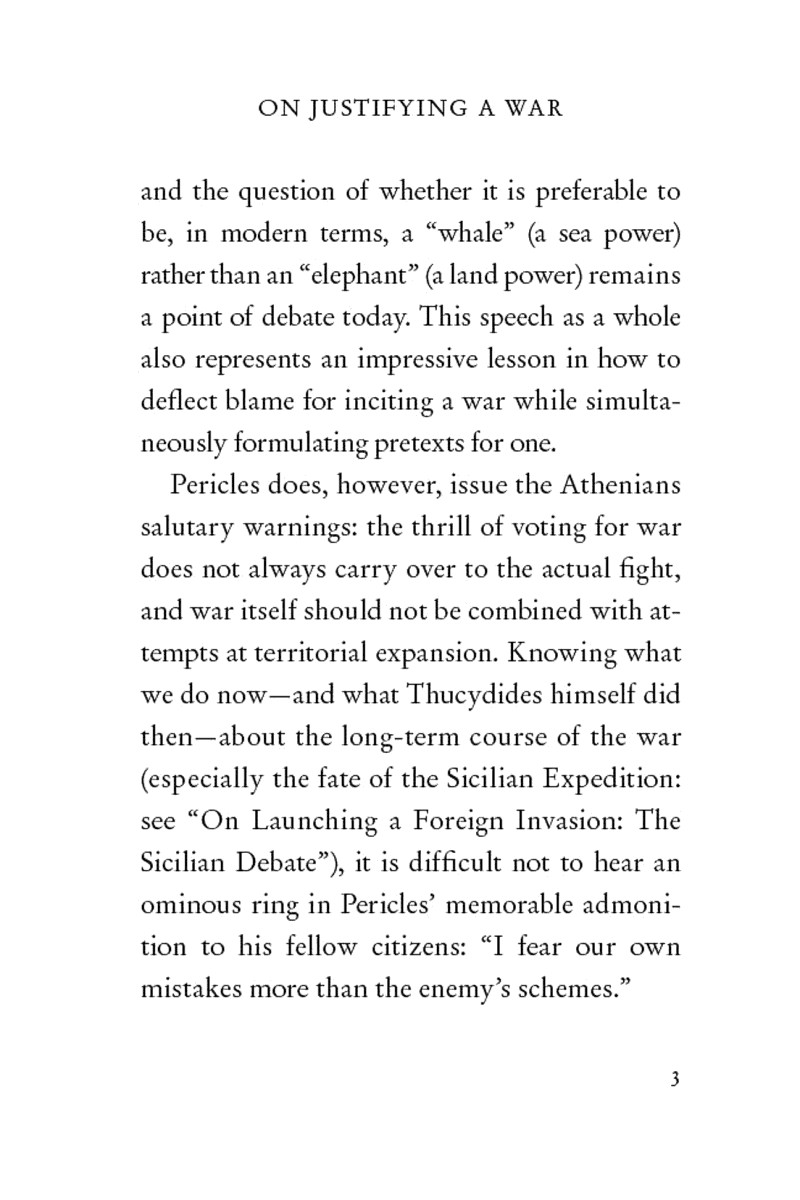 ON JUSTIFYING A WAR

and the question of whether it is preferable to be, in modern terms, a “whale” (a sea power) rather than an “elephant” (a land power) remains a point of debate today. This speech as a whole also represents an impressive lesson in how to deflect blame for inciting a war while simultaneously formulating pretexts for one.

Pericles does, however, issue the Athenians salutary warnings: the thrill of voting for war does not always carry over to the actual fight, and war itself should not be combined with attempts at territorial expansion. Knowing what we do now—and what Thucydides himself did then—about the long-term course of the war (especially the fate of the Sicilian Expedition: see “On Launching a Foreign Invasion: The Sicilian Debate”), it is difficult not to hear an ominous ring in Pericles’ memorable admonition to his fellow citizens: “I fear our own mistakes more than the enemy’s schemes.”

3